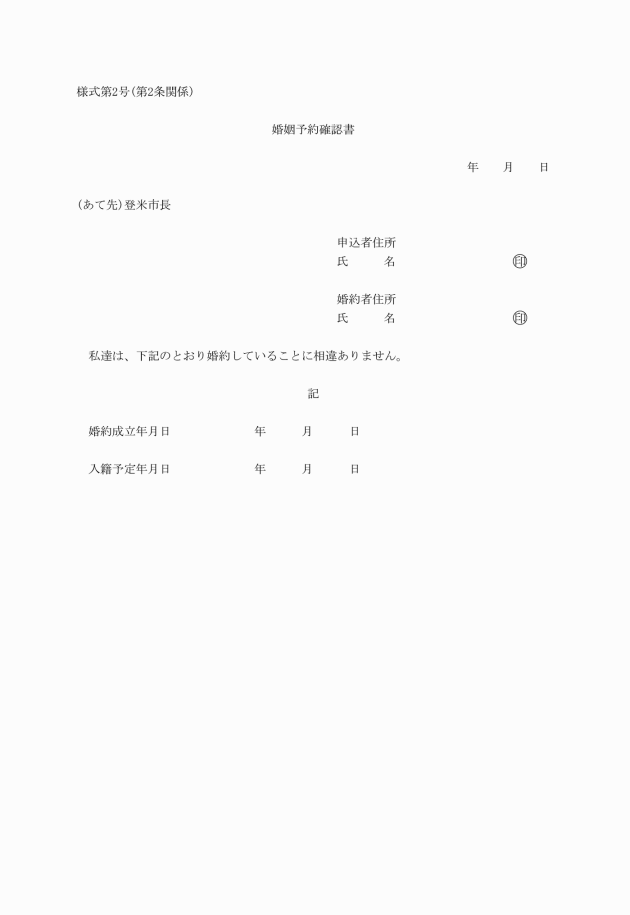 様式第2号(第2条関係)

婚姻予約確認書

年　月　日

(あて先)登米市長

申込者住所
氏　名　㊞

婚約者住所
氏　名　㊞

私達は、下記のとおり婚約していることに相違ありません。

記

婚約成立年月日　年　月　日

入籍予定年月日　年　月　日